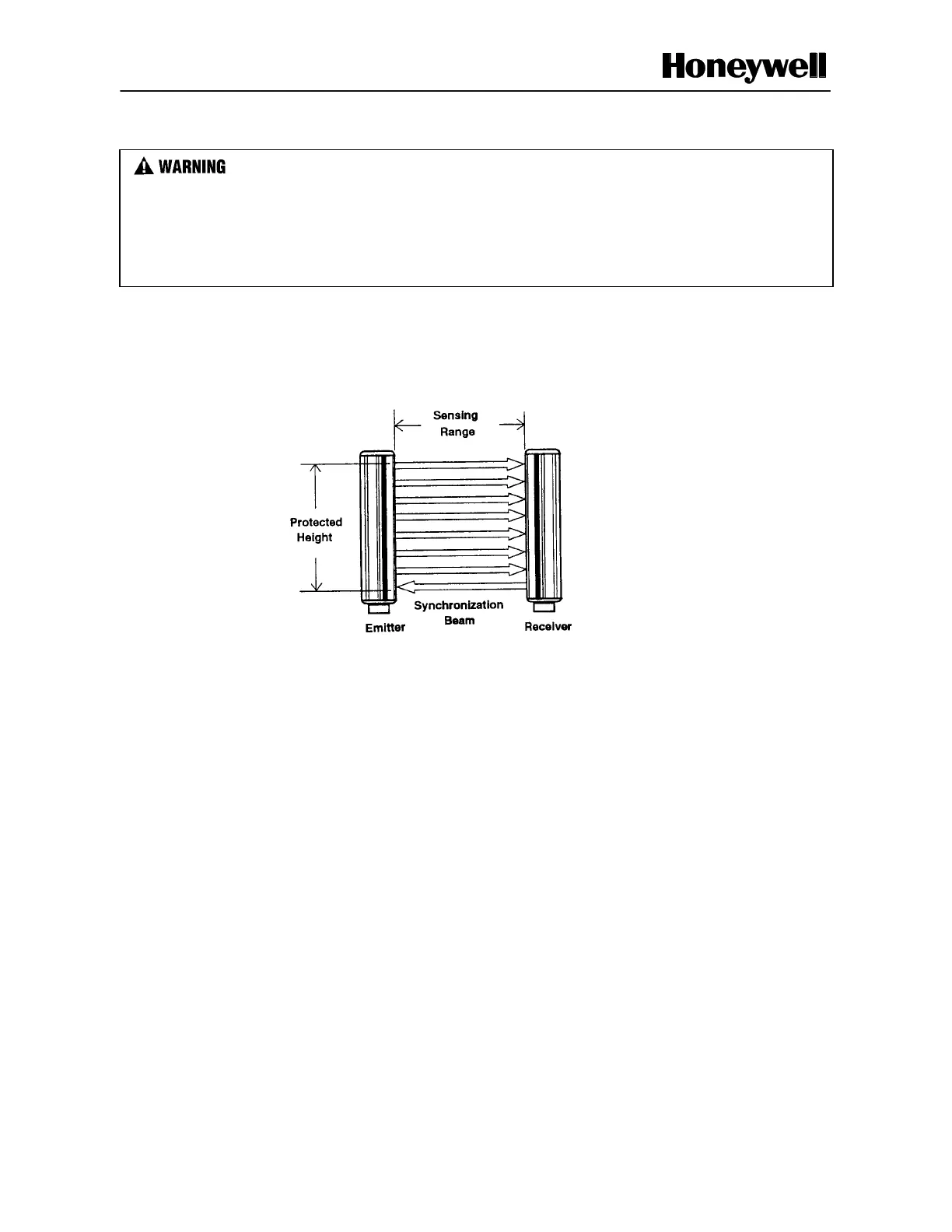 Honeywell

WARNING

Sensing Range

Protected Height

Synchronization Beam

Emitter

Receiver